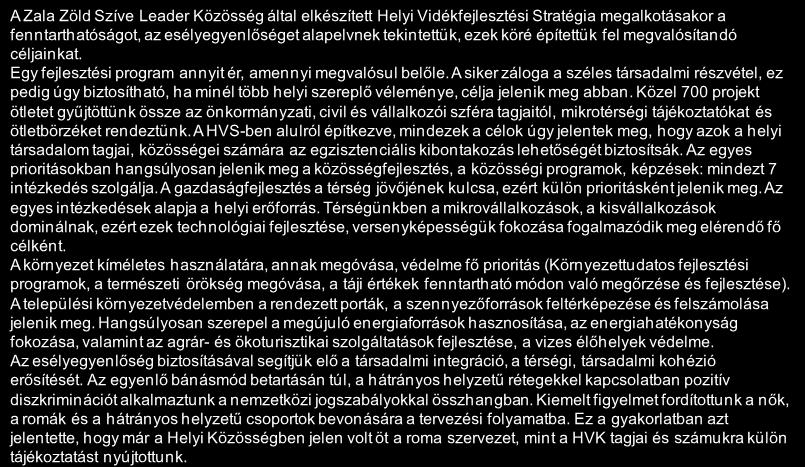 A Zala Zöld Szíve Leader Közösség által elkészített Helyi Vidékfejlesztési Stratégia megalkotásakor a fenntarthatóságot, az esélyegyenlőséget alapelvnek tekintettük, ezek köré építettük fel megvalósítandó céljainkat.
Egy fejlesztési program annyit ér, amennyi megvalósul belőle. A siker záloga a széles társadalmi részvétel, ez pedig úgy biztosítható, ha minél több helyi szereplő véleménye, célja jelenik meg abban. Közel 700 projekt ötletet gyűjtöttünk össze az önkormányzati, civil és vállalkozói szféra tagjaitól, mikrotérségi tájékoztatókat és ötletbörzéket rendeztünk. A HVS-ben alulról építkezve, mindezek a célok úgy jelentek meg, hogy azok a helyi társadalom tagjai, közösségei számára az egzisztenciális kibontakozás lehetőségét biztosítsák. Az egyes prioritásokban hangsúlyosan jelenik meg a közösségfejlesztés, a közösségi programok, képzések: mindezt 7 intézkedés szolgálja. A gazdaságfejlesztés a térség jövőjének kulcsa, ezért külön prioritásként jelenik meg. Az egyes intézkedések alapja a helyi erőforrás. Térségünkben a mikrovállalkozások, a kisvállalkozások dominálnak, ezért ezek technológiai fejlesztése, versenyképességük fokozása fogalmazódik meg elérendő fő célként.
A környezet kíméletes használatára, annak megóvása, védelme fő prioritás (Környezettudatos fejlesztési programok, a természeti örökség megóvása, a táji értékek fenntartható módon való megőrzése és fejlesztése).
A települési környezetvédelemben a rendezett porták, a szennyezőforrások feltérképezése és felszámolása jelenik meg. Hangsúlyosan szerepel a megújuló energiaforrások hasznosítása, az energiahatékonyság fokozása, valamint az agrár- és ökoturisztikai szolgáltatások fejlesztése, a vizes élőhelyek védelme.
Az esélyegyenlőség biztosításával segítjük elő a társadalmi integráció, a térségi, társadalmi kohézió erősítését. Az egyenlő bánásmód betartásán túl, a hátrányos helyzetű rétegekkel kapcsolatban pozitív diszkriminációt alkalmaztunk a nemzetközi jogszabályokkal összhangban. Kiemelt figyelmet fordítottunk a nők, a romák és a hátrányos helyzetű csoportok bevonására a tervezési folyamatba. Ez a gyakorlatban azt jelentette, hogy már a Helyi Közösségben jelen volt öt a roma szervezet, mint a HVK tagjai és számukra külön tájékoztatást nyújtottunk.